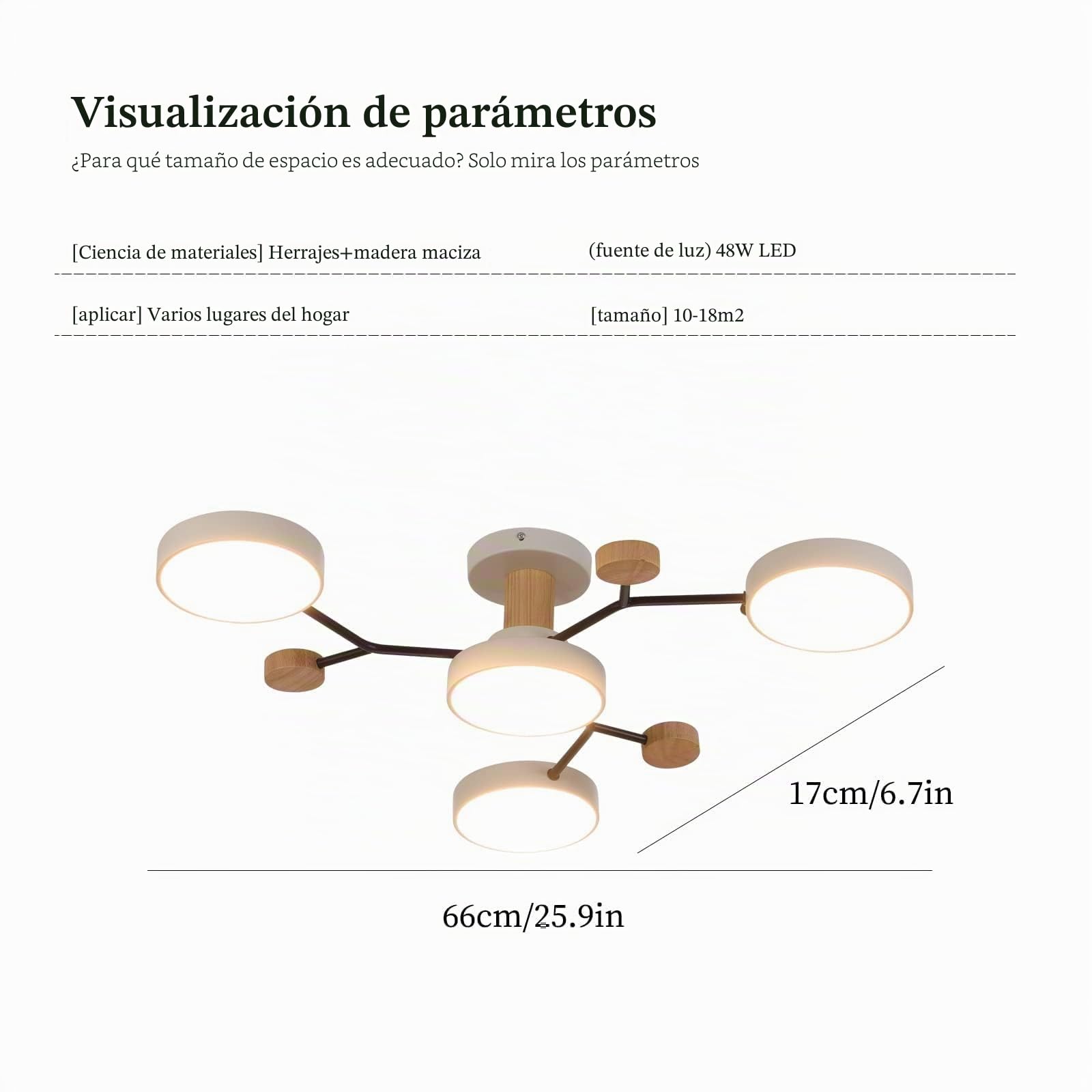 Visualización de parámetros

¿Para qué tamaño de espacio es adecuado? Solo mira los parámetros

[Ciencia de materiales] Herrajes+madera maciza

(fuente de luz) 48W LED

[aplicar] Varios lugares del hogar

[tamaño] 10-18m2

17cm/6.7in

66cm/25.9in